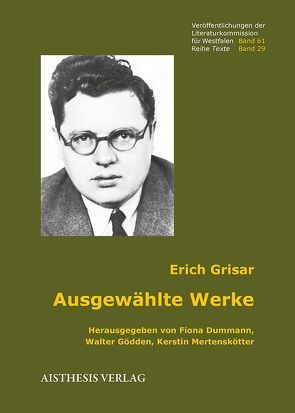 Veröffentlichungen der Literaturkommission für Westfalen Band 61
Reihe Texte Band 29

Erich Grisar

Ausgewählte Werke

Herausgegeben von Fiona Dummann, Walter Gödden, Kerstin Mertenskötter

AISTHESIS VERLAG